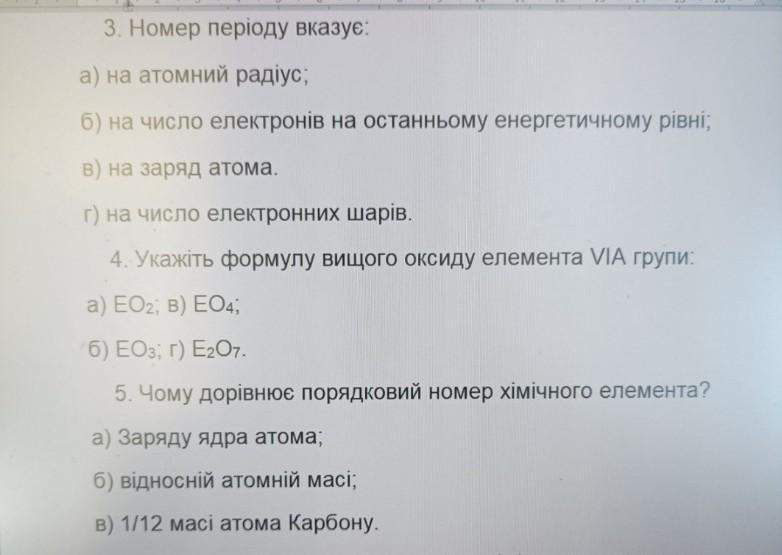 3. Номер періоду вказує:

а) на атомний радіус;

б) на число електронів на останньому енергетичному рівні;

в) на заряд атома.

г) на число електронних шарів.

4. Укажіть формулу вищого оксиду елемента VIA групи:

а) $EO_2$; в) $EO_4$;

б) $EO_3$; г) $E_2O_7$.

5. Чому дорівнює порядковий номер хімічного елемента?

а) Заряду ядра атома;

б) відносній атомній масі;

в) 1/12 масі атома Карбону.